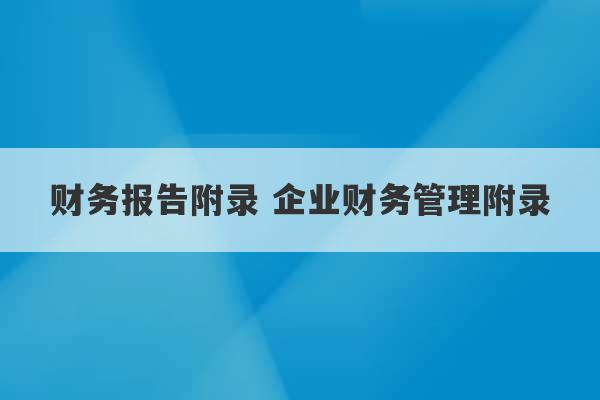 财务报告附录 企业财务管理附录